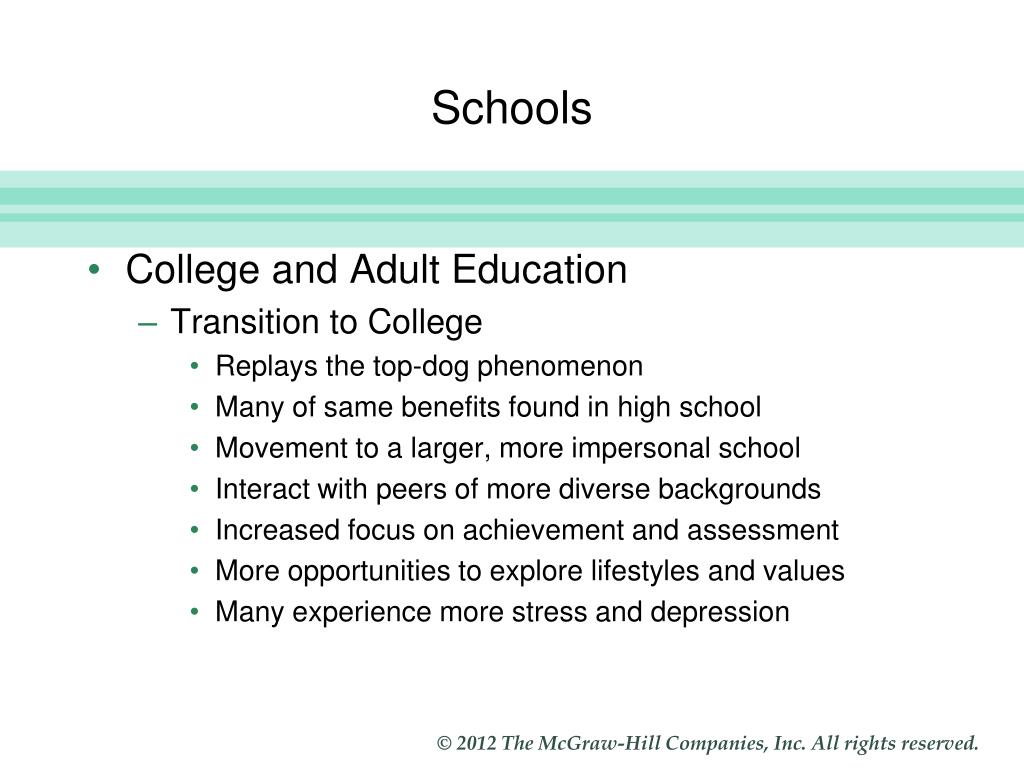 Schools

• College and Adult Education
– Transition to College
• Replays the top-dog phenomenon
• Many of same benefits found in high school
• Movement to a larger, more impersonal school
• Interact with peers of more diverse backgrounds
• Increased focus on achievement and assessment
• More opportunities to explore lifestyles and values
• Many experience more stress and depression

© 2012 The McGraw-Hill Companies, Inc. All rights reserved.